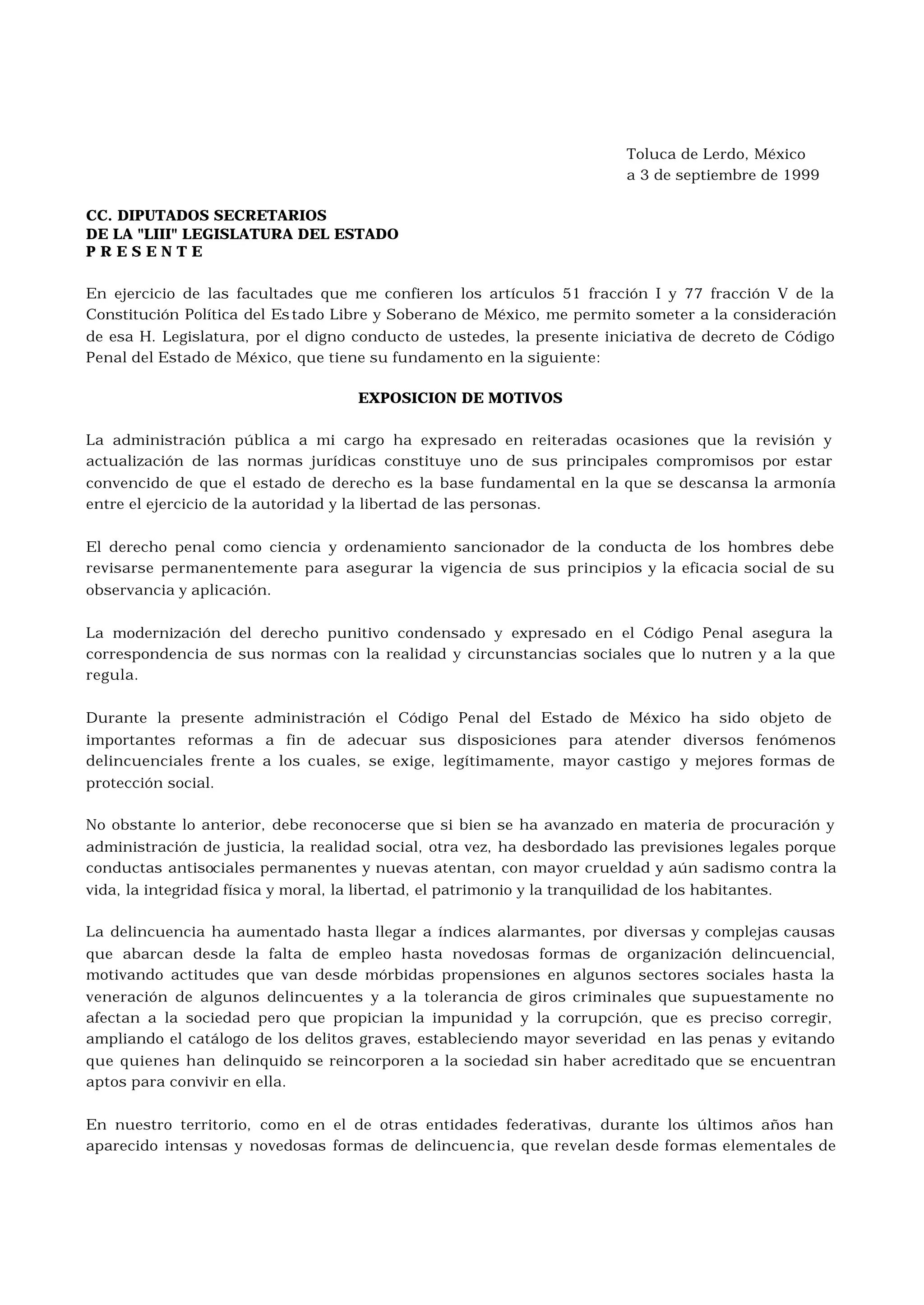 Toluca de Lerdo, México
a 3 de septiembre de 1999

CC. DIPUTADOS SECRETARIOS
DE LA "LIII" LEGISLATURA DEL ESTADO
P R E S E N T E

En ejercicio de las facultades que me confieren los artículos 51 fracción I y 77 fracción V de la Constitución Política del Estado Libre y Soberano de México, me permito someter a la consideración de esa H. Legislatura, por el digno conducto de ustedes, la presente iniciativa de decreto de Código Penal del Estado de México, que tiene su fundamento en la siguiente:

EXPOSICION DE MOTIVOS

La administración pública a mi cargo ha expresado en reiteradas ocasiones que la revisión y actualización de las normas jurídicas constituye uno de sus principales compromisos por estar convencido de que el estado de derecho es la base fundamental en la que se descansa la armonía entre el ejercicio de la autoridad y la libertad de las personas.

El derecho penal como ciencia y ordenamiento sancionador de la conducta de los hombres debe revisarse permanentemente para asegurar la vigencia de sus principios y la eficacia social de su observancia y aplicación.

La modernización del derecho punitivo condensado y expresado en el Código Penal asegura la correspondencia de sus normas con la realidad y circunstancias sociales que lo nutren y a la que regula.

Durante la presente administración el Código Penal del Estado de México ha sido objeto de importantes reformas a fin de adecuar sus disposiciones para atender diversos fenómenos delincuenciales frente a los cuales, se exige, legítimamente, mayor castigo y mejores formas de protección social.

No obstante lo anterior, debe reconocerse que si bien se ha avanzado en materia de procuración y administración de justicia, la realidad social, otra vez, ha desbordado las previsiones legales porque conductas antisociales permanentes y nuevas atentan, con mayor crueldad y aún sadismo contra la vida, la integridad física y moral, la libertad, el patrimonio y la tranquilidad de los habitantes.

La delincuencia ha aumentado hasta llegar a índices alarmantes, por diversas y complejas causas que abarcan desde la falta de empleo hasta novedosas formas de organización delincuencial, motivando actitudes que van desde mórbidas propensiones en algunos sectores sociales hasta la veneración de algunos delincuentes y a la tolerancia de giros criminales que supuestamente no afectan a la sociedad pero que propician la impunidad y la corrupción, que es preciso corregir, ampliando el catálogo de los delitos graves, estableciendo mayor severidad en las penas y evitando que quienes han delinquido se reincorporen a la sociedad sin haber acreditado que se encuentran aptos para convivir en ella.

En nuestro territorio, como en el de otras entidades federativas, durante los últimos años han aparecido intensas y novedosas formas de delincuencia, que revelan desde formas elementales de